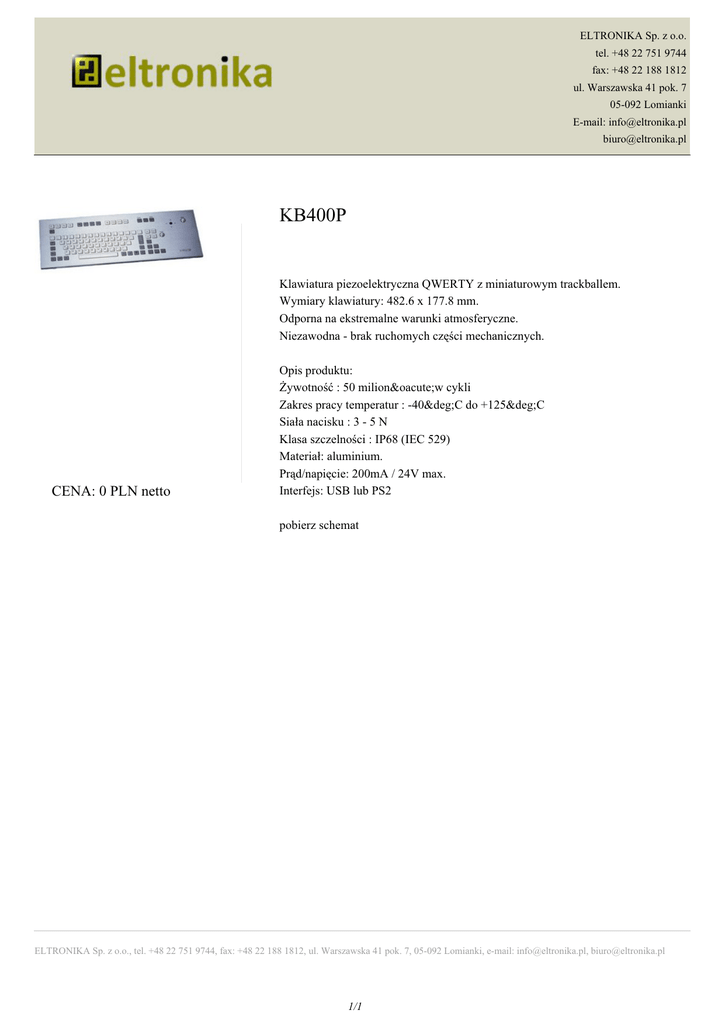 eltronika

ELTRONIKA Sp. z o.o.
tel. +48 22 751 9744
fax: +48 22 188 1812
ul. Warszawska 41 pok. 7
05-092 Lomianki
E-mail: info@eltronika.pl
biuro@eltronika.pl

KB400P

Klawiatura piezoelektryczna QWERTY z miniaturowym trackballem.
Wymiary klawiatury: 482.6 x 177.8 mm.
Odporna na ekstremalne warunki atmosferyczne.
Niezawodna - brak ruchomych części mechanicznych.

Opis produktu:
Żywotność : 50 milion&oacute;w cykli
Zakres pracy temperatur : -40&deg;C do +125&deg;C
Siała nacisku : 3 - 5 N
Klasa szczelności : IP68 (IEC 529)
Materiał: aluminium.
Prąd/napięcie: 200mA / 24V max.
Interfejs: USB lub PS2

pobierz schemat

CENA: 0 PLN netto

ELTRONIKA Sp. z o.o., tel. +48 22 751 9744, fax: +48 22 188 1812, ul. Warszawska 41 pok. 7, 05-092 Lomianki, e-mail: info@eltronika.pl, biuro@eltronika.pl

1/1